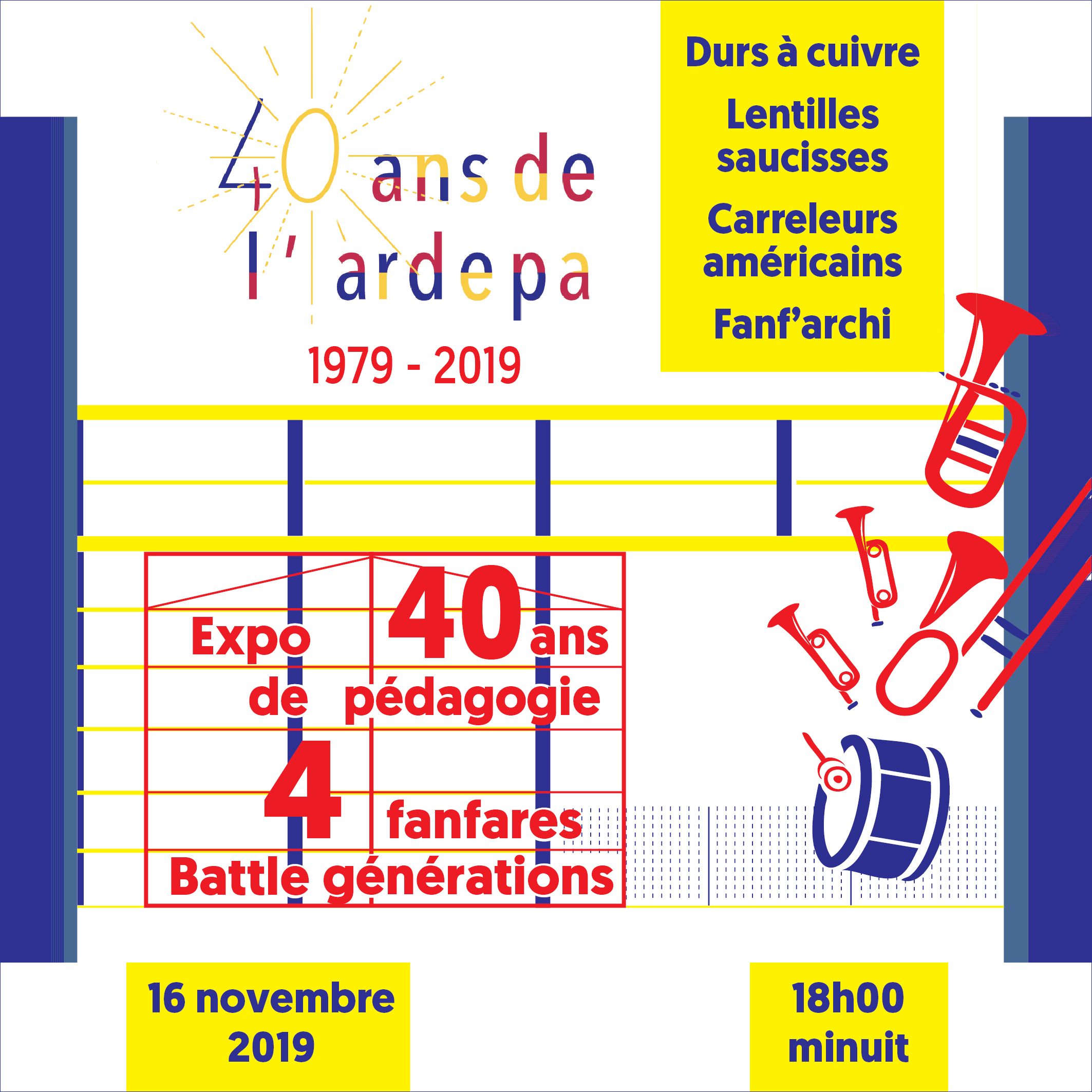 40 ans de
l' ardepa

1979 - 2019

Durs à cuivre

Lentilles saucisses

Carreleurs américains

Fanf'archi

Expo 40 ans
de pédagogie

4 fanfares
Battle générations

16 novembre
2019

18h00
minuit